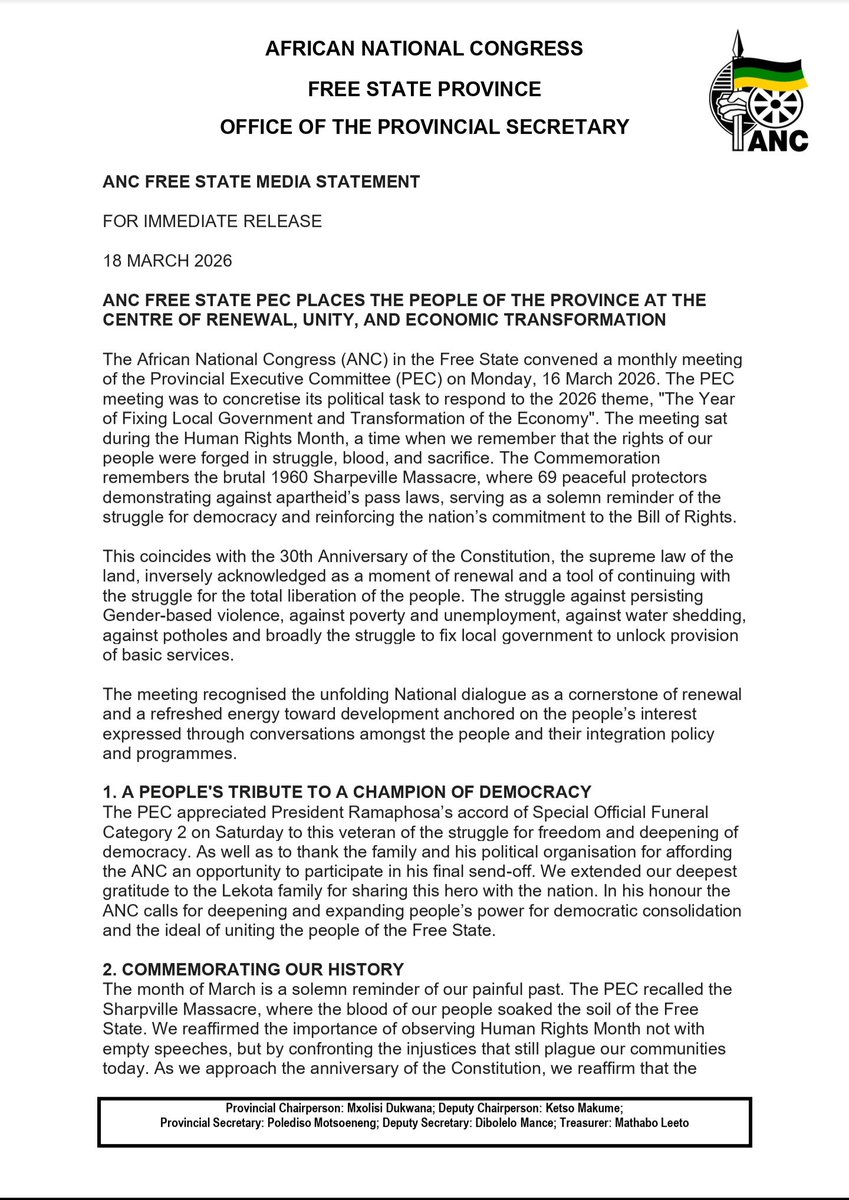 AFRICAN NATIONAL CONGRESS

FREE STATE PROVINCE

OFFICE OF THE PROVINCIAL SECRETARY

ANC

ANC FREE STATE MEDIA STATEMENT

FOR IMMEDIATE RELEASE

18 MARCH 2026

ANC FREE STATE PEC PLACES THE PEOPLE OF THE PROVINCE AT THE CENTRE OF RENEWAL, UNITY, AND ECONOMIC TRANSFORMATION

The African National Congress (ANC) in the Free State convened a monthly meeting of the Provincial Executive Committee (PEC) on Monday, 16 March 2026. The PEC meeting was to concretise its political task to respond to the 2026 theme, "The Year of Fixing Local Government and Transformation of the Economy". The meeting sat during the Human Rights Month, a time when we remember that the rights of our people were forged in struggle, blood, and sacrifice. The Commemoration remembers the brutal 1960 Sharpeville Massacre, where 69 peaceful protectors demonstrating against apartheid's pass laws, serving as a solemn reminder of the struggle for democracy and reinforcing the nation's commitment to the Bill of Rights.

This coincides with the 30th Anniversary of the Constitution, the supreme law of the land, inversely acknowledged as a moment of renewal and a tool of continuing with the struggle for the total liberation of the people. The struggle against persisting Gender-based violence, against poverty and unemployment, against water shedding, against potholes and broadly the struggle to fix local government to unlock provision of basic services.

The meeting recognised the unfolding National dialogue as a cornerstone of renewal and a refreshed energy toward development anchored on the people's interest expressed through conversations amongst the people and their integration policy and programmes.

1. A PEOPLE'S TRIBUTE TO A CHAMPION OF DEMOCRACY
The PEC appreciated President Ramaphosa's accord of Special Official Funeral Category 2 on Saturday to this veteran of the struggle for freedom and deepening of democracy. As well as to thank the family and his political organisation for affording the ANC an opportunity to participate in his final send-off. We extended our deepest gratitude to the Lekota family for sharing this hero with the nation. In his honour the ANC calls for deepening and expanding people's power for democratic consolidation and the ideal of uniting the people of the Free State.

2. COMMEMORATING OUR HISTORY
The month of March is a solemn reminder of our painful past. The PEC recalled the Sharpville Massacre, where the blood of our people soaked the soil of the Free State. We reaffirmed the importance of observing Human Rights Month not with empty speeches, but by confronting the injustices that still plague our communities today. As we approach the anniversary of the Constitution, we reaffirm that the

Provincial Chairperson: Mxolisi Dukwana; Deputy Chairperson: Ketso Makume; Provincial Secretary: Polediso Motsoeneng; Deputy Secretary: Dibolelo Mance; Treasurer: Mathabo Leeto